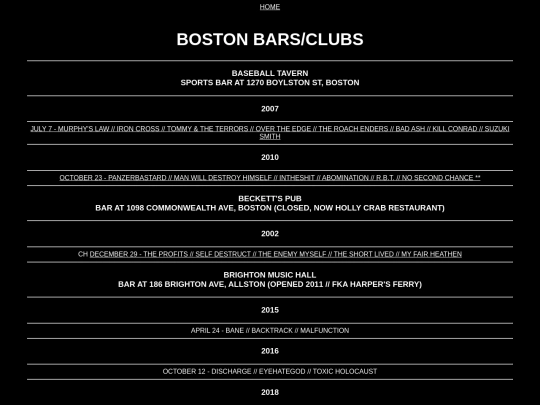 HOME

BOSTON BARS/CLUBS

BASEBALL TAVERN
SPORTS BAR AT 1270 BOYLSTON ST, BOSTON

2007

JULY 7 - MURPHY'S LAW // IRON CROSS // TOMMY & THE TERRORS // OVER THE EDGE // THE ROACH ENDERS // BAD ASH // KILL CONRAD // SUZUKI SMITH

2010

OCTOBER 23 - PANZERBASTARD // MAN WILL DESTROY HIMSELF // INTHESHIT // ABOMINATION // R.B.T. // NO SECOND CHANCE **

BECKETT'S PUB
BAR AT 1098 COMMONWEALTH AVE, BOSTON (CLOSED, NOW HOLLY CRAB RESTAURANT)

2002

CH DECEMBER 29 - THE PROFITS // SELF DESTRUCT // THE ENEMY MYSELF // THE SHORT LIVED // MY FAIR HEATHEN

BRIGHTON MUSIC HALL
BAR AT 186 BRIGHTON AVE, ALLSTON (OPENED 2011 // FKA HARPER'S FERRY)

2015

APRIL 24 - BANE // BACKTRACK // MALFUNCTION

2016

OCTOBER 12 - DISCHARGE // EYEHATEGOD // TOXIC HOLOCAUST

2018